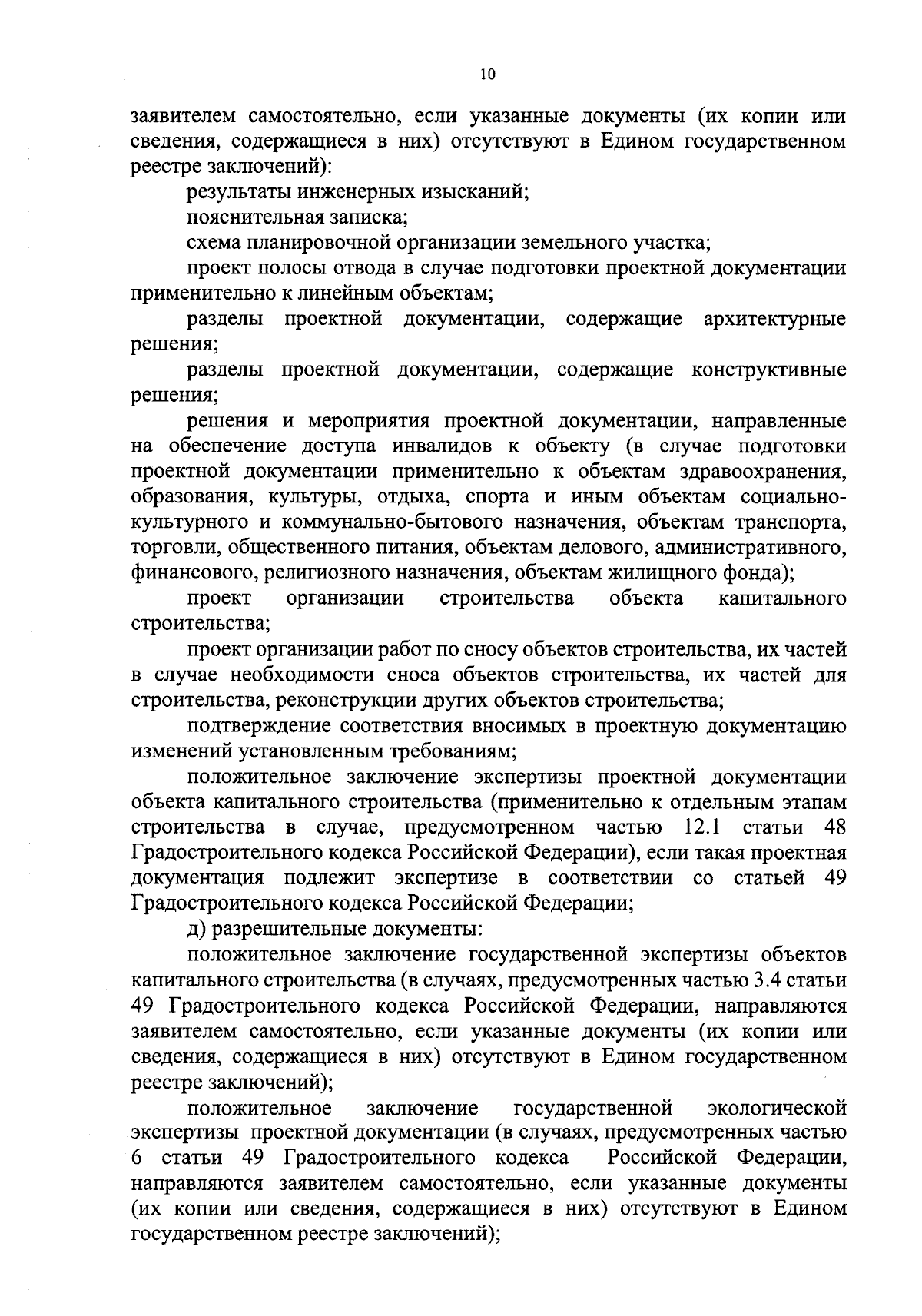 10

заявителем самостоятельно, если указанные документы (их копии или сведения, содержащиеся в них) отсутствуют в Едином государственном реестре заключений):

результаты инженерных изысканий;

пояснительная записка;

схема планировочной организации земельного участка;

проект полосы отвода в случае подготовки проектной документации применительно к линейным объектам;

разделы проектной документации, содержащие архитектурные решения;

разделы проектной документации, содержащие конструктивные решения;

решения и мероприятия проектной документации, направленные на обеспечение доступа инвалидов к объекту (в случае подготовки проектной документации применительно к объектам здравоохранения, образования, культуры, отдыха, спорта и иным объектам социально-культурного и коммунально-бытового назначения, объектам транспорта, торговли, общественного питания, объектам делового, административного, финансового, религиозного назначения, объектам жилищного фонда);

проект организации строительства объекта капитального строительства;

проект организации работ по сносу объектов строительства, их частей в случае необходимости сноса объектов строительства, их частей для строительства, реконструкции других объектов строительства;

подтверждение соответствия вносимых в проектную документацию изменений установленным требованиям;

положительное заключение экспертизы проектной документации объекта капитального строительства (применительно к отдельным этапам строительства в случае, предусмотренном частью 12.1 статьи 48 Градостроительного кодекса Российской Федерации), если такая проектная документация подлежит экспертизе в соответствии со статьей 49 Градостроительного кодекса Российской Федерации;

д) разрешительные документы:

положительное заключение государственной экспертизы объектов капитального строительства (в случаях, предусмотренных частью 3.4 статьи 49 Градостроительного кодекса Российской Федерации, направляются заявителем самостоятельно, если указанные документы (их копии или сведения, содержащиеся в них) отсутствуют в Едином государственном реестре заключений);

положительное заключение государственной экологической экспертизы проектной документации (в случаях, предусмотренных частью 6 статьи 49 Градостроительного кодекса Российской Федерации, направляются заявителем самостоятельно, если указанные документы (их копии или сведения, содержащиеся в них) отсутствуют в Едином государственном реестре заключений);